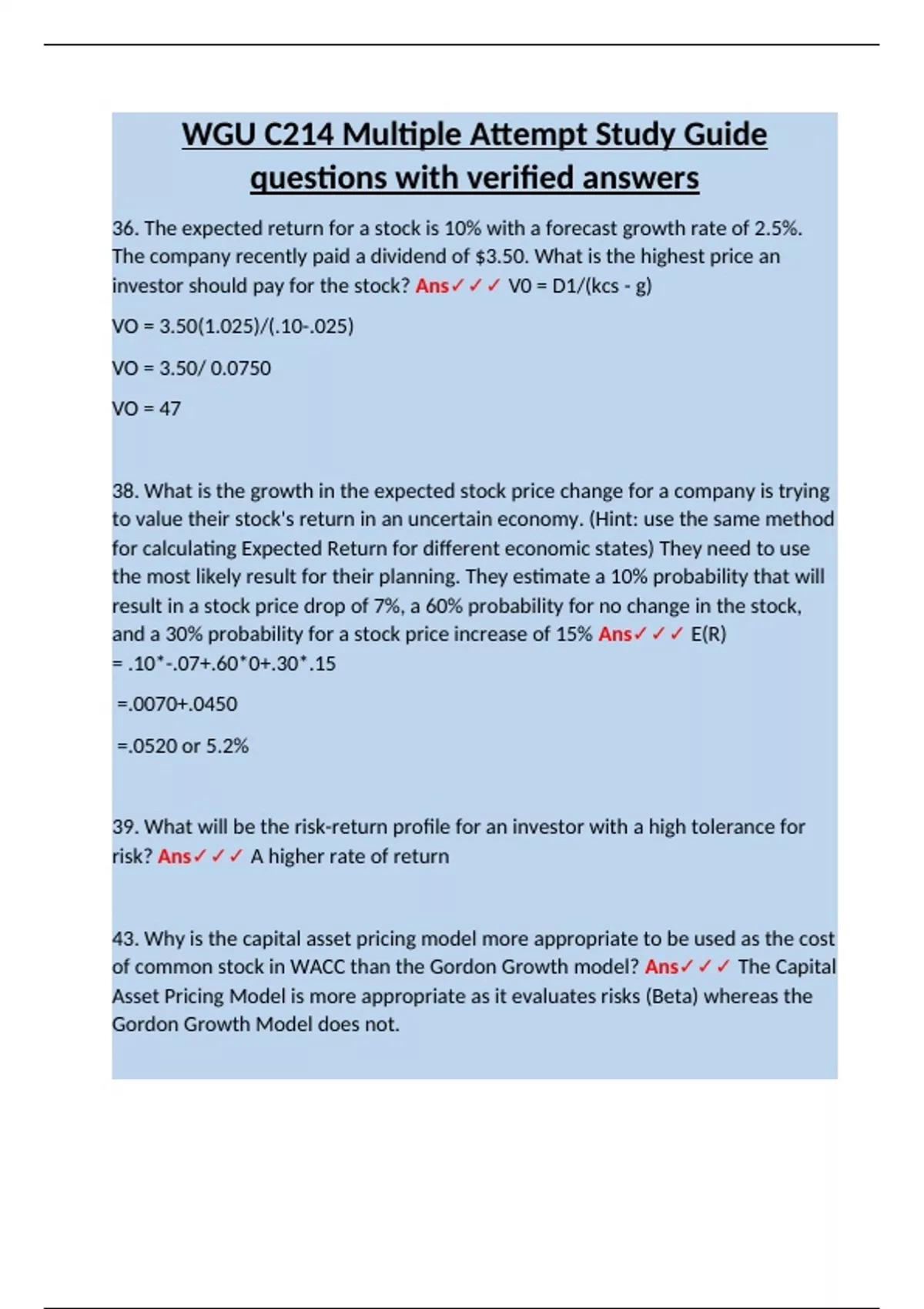 WGU C214 Multiple Attempt Study Guide questions with verified answers

36. The expected return for a stock is 10% with a forecast growth rate of 2.5%. The company recently paid a dividend of $3.50. What is the highest price an investor should pay for the stock? Ans✓✓✓ V0 = D1/(kcs - g)

VO = 3.50(1.025)/(.10-.025)

VO = 3.50/ 0.0750

VO = 47

38. What is the growth in the expected stock price change for a company is trying to value their stock's return in an uncertain economy. (Hint: use the same method for calculating Expected Return for different economic states) They need to use the most likely result for their planning. They estimate a 10% probability that will result in a stock price drop of 7%, a 60% probability for no change in the stock, and a 30% probability for a stock price increase of 15% Ans✓✓✓ E(R) = .10*-.07+.60*0+.30*.15

=.0070+.0450

=.0520 or 5.2%

39. What will be the risk-return profile for an investor with a high tolerance for risk? Ans✓✓✓ A higher rate of return

43. Why is the capital asset pricing model more appropriate to be used as the cost of common stock in WACC than the Gordon Growth model? Ans✓✓✓ The Capital Asset Pricing Model is more appropriate as it evaluates risks (Beta) whereas the Gordon Growth Model does not.